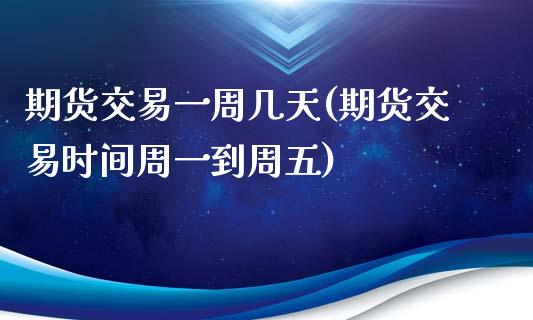 期货交易一周几天(期货交易时间周一到周五)